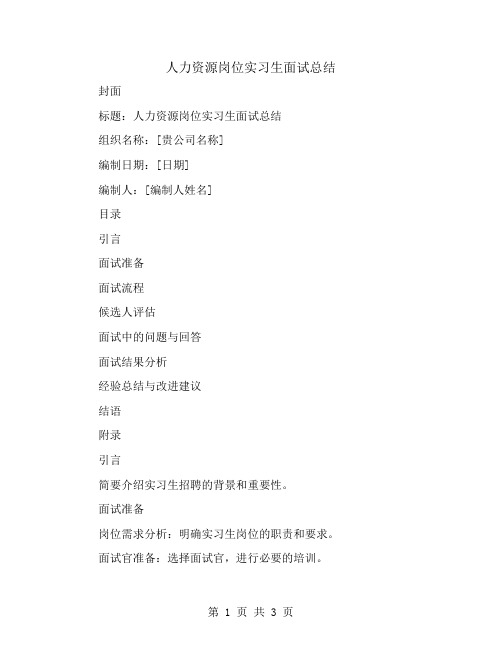 人力资源岗位实习生面试总结

封面

标题：人力资源岗位实习生面试总结

组织名称：[贵公司名称]

编制日期：[日期]

编制人：[编制人姓名]

目录

引言

面试准备

面试流程

候选人评估

面试中的问题与回答

面试结果分析

经验总结与改进建议

结语

附录

引言

简要介绍实习生招聘的背景和重要性。

面试准备

岗位需求分析：明确实习生岗位的职责和要求。

面试官准备：选择面试官，进行必要的培训。

第 1 页 共 3 页